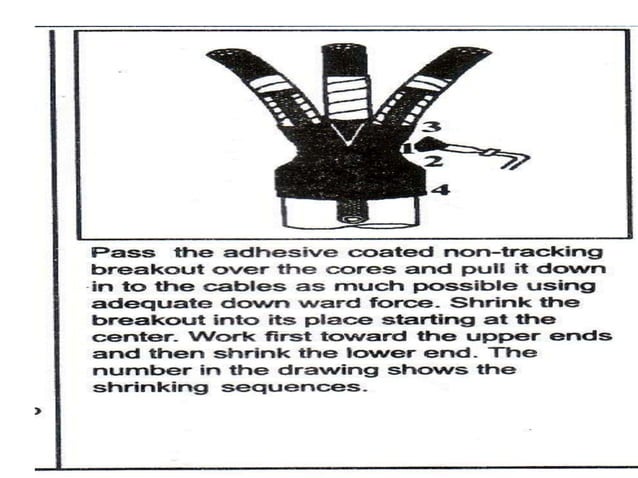 3
1
2
4

Pass the adhesive coated non-tracking breakout over the cores and pull it down in to the cables as much possible using adequate down ward force. Shrink the breakout into its place starting at the center. Work first toward the upper ends and then shrink the lower end. The number in the drawing shows the shrinking sequences.